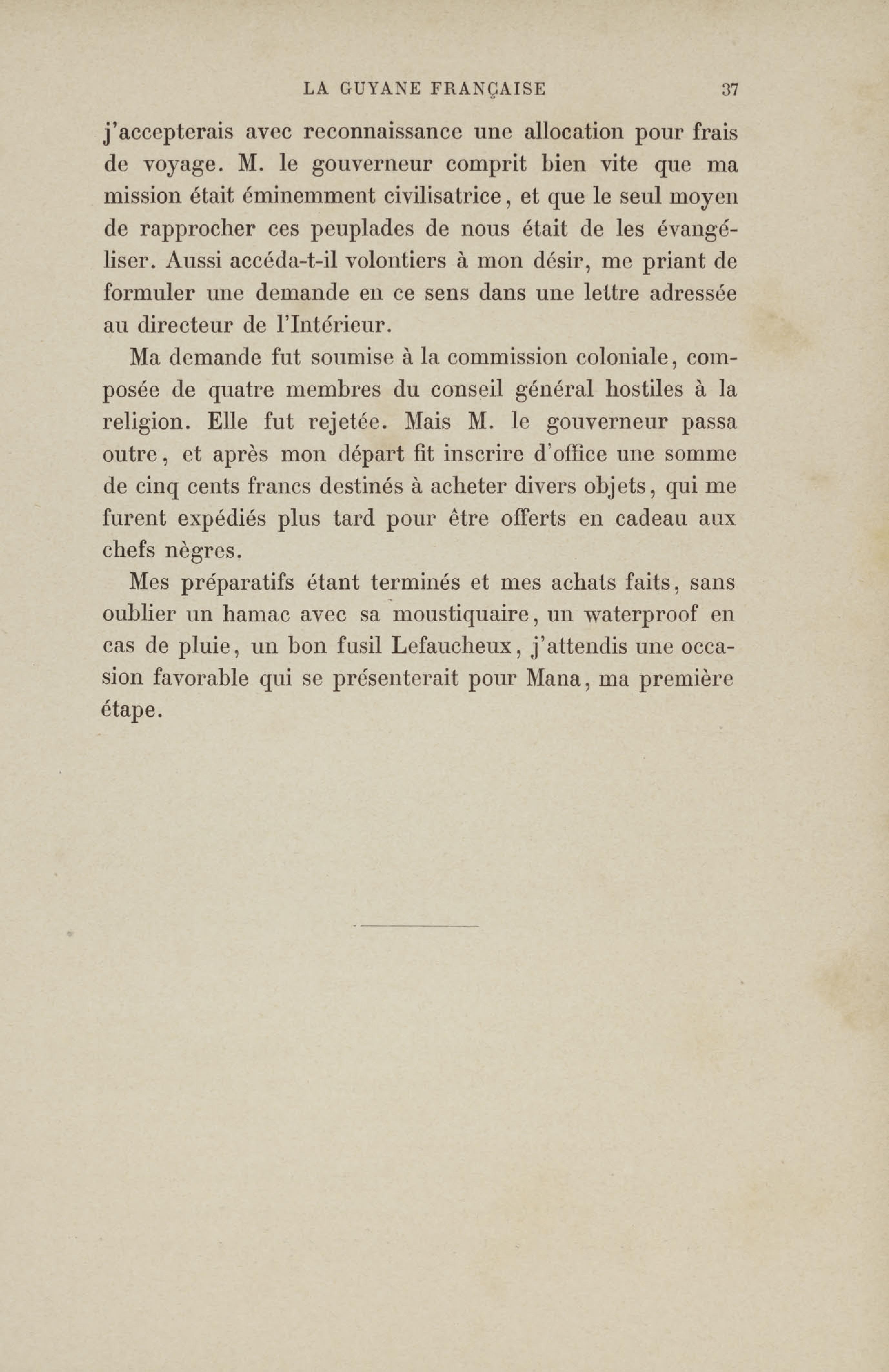 LA GUYANE FRANÇAISE 37

j'accepterais avec reconnaissance une allocation pour frais de voyage. M. le gouverneur comprit bien vite que ma mission était éminemment civilisatrice, et que le seul moyen de rapprocher ces peuplades de nous était de les évangéliser. Aussi accéda-t-il volontiers à mon désir, me priant de formuler une demande en ce sens dans une lettre adressée au directeur de l'Intérieur.

Ma demande fut soumise à la commission coloniale, composée de quatre membres du conseil général hostiles à la religion. Elle fut rejetée. Mais M. le gouverneur passa outre, et après mon départ fit inscrire d'office une somme de cinq cents francs destinés à acheter divers objets, qui me furent expédiés plus tard pour être offerts en cadeau aux chefs nègres.

Mes préparatifs étant terminés et mes achats faits, sans oublier un hamac avec sa moustiquaire, un waterproof en cas de pluie, un bon fusil Lefaucheux, j'attendis une occasion favorable qui se présenterait pour Mana, ma première étape.